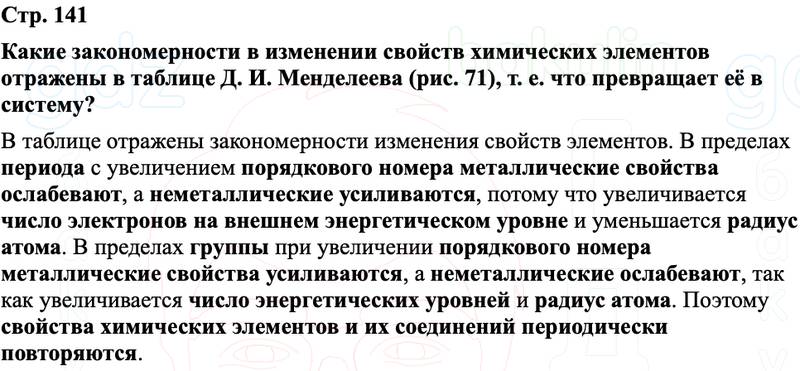 Стр. 141

Какие закономерности в изменении свойств химических элементов отражены в таблице Д. И. Менделеева (рис. 71), т. е. что превращает её в систему?

В таблице отражены закономерности изменения свойств элементов. В пределах периода с увеличением порядкового номера металлические свойства ослабевают, а неметаллические усиливаются, потому что увеличивается число электронов на внешнем энергетическом уровне и уменьшается радиус атома. В пределах группы при увеличении порядкового номера металлические свойства усиливаются, а неметаллические ослабевают, так как увеличивается число энергетических уровней и радиус атома. Поэтому свойства химических элементов и их соединений периодически повторяются.